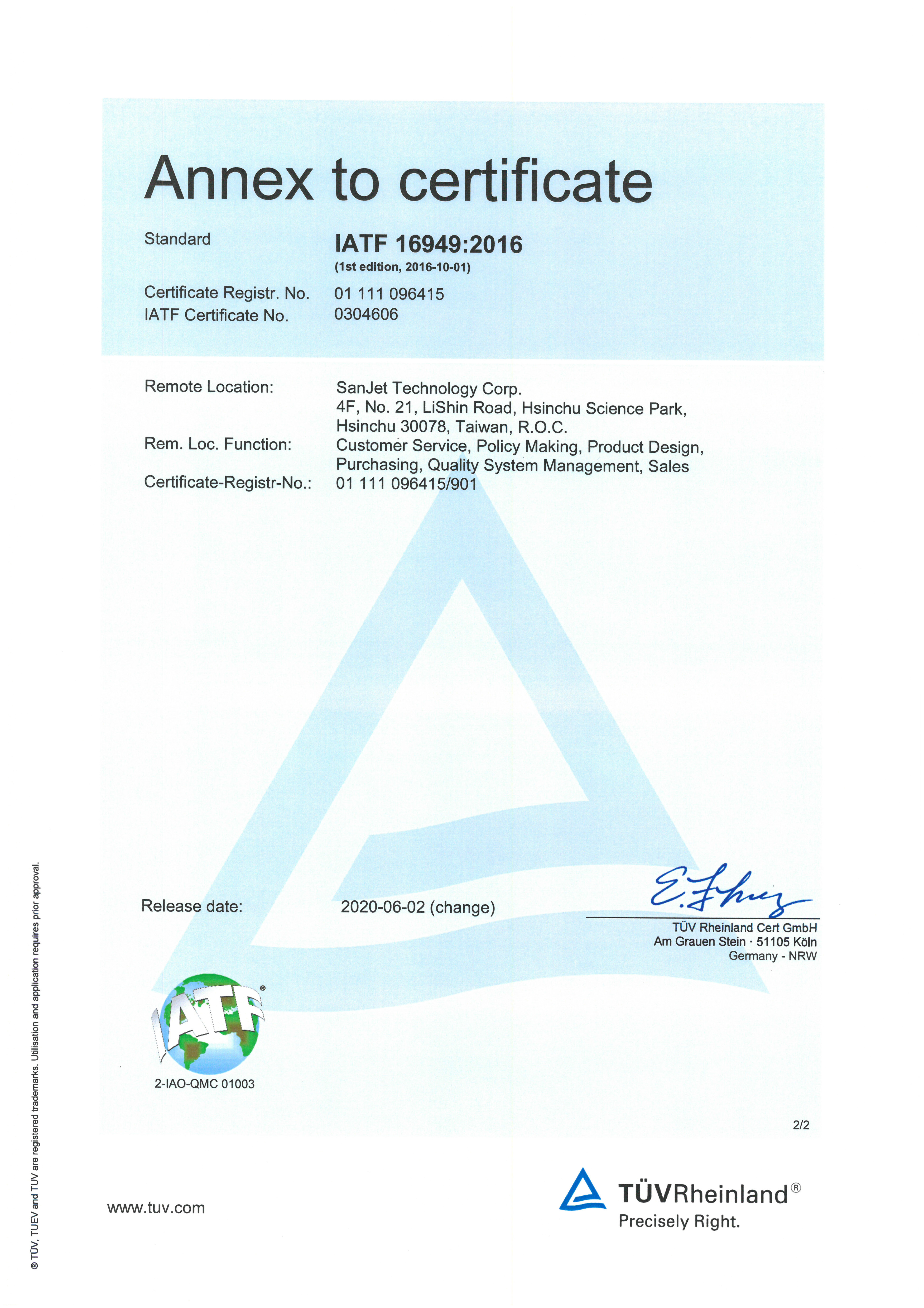 Annex to certificate

Standard IATF 16949:2016
(1st edition, 2016-10-01)

Certificate Registr. No. 01 111 096415
IATF Certificate No. 0304606

Remote Location: SanJet Technology Corp.
4F, No. 21, LiShin Road, Hsinchu Science Park,
Hsinchu 30078, Taiwan, R.O.C.
Rem. Loc. Function: Customer Service, Policy Making, Product Design, Purchasing, Quality System Management, Sales
Certificate-Registr-No.: 01 111 096415/901

Release date: 2020-06-02 (change)

TÜV Rheinland Cert GmbH
Am Grauen Stein · 51105 Köln
Germany - NRW

IATF®
2-IAO-QMC 01003

2/2

® TÜV, TUEV and TUV are registered trademarks. Utilisation and application requires prior approval.

www.tuv.com

TÜVRheinland®
Precisely Right.